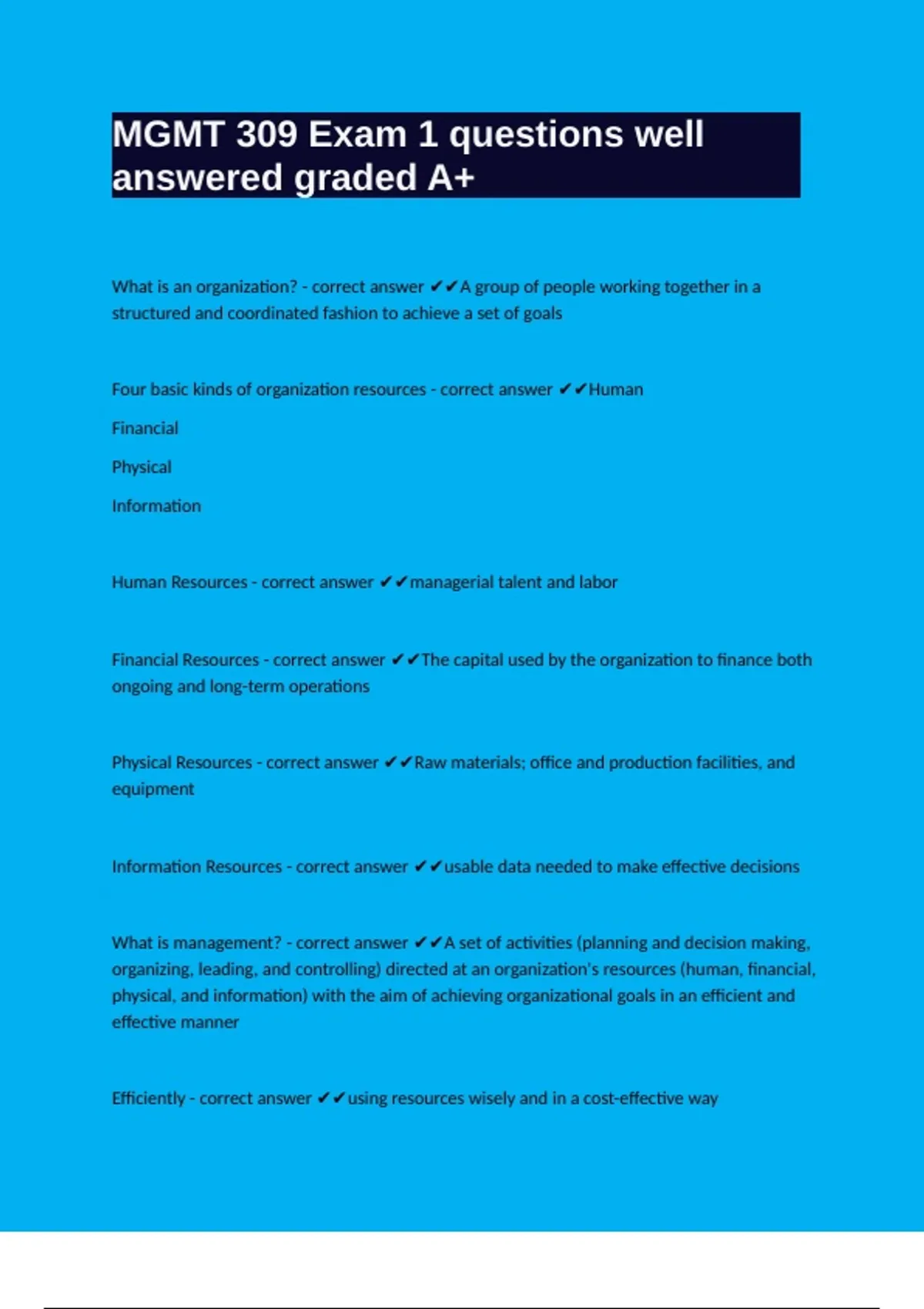 MGMT 309 Exam 1 questions well answered graded A+

What is an organization? - correct answer ✔✔A group of people working together in a structured and coordinated fashion to achieve a set of goals

Four basic kinds of organization resources - correct answer ✔✔Human

Financial

Physical

Information

Human Resources - correct answer ✔✔managerial talent and labor

Financial Resources - correct answer ✔✔The capital used by the organization to finance both ongoing and long-term operations

Physical Resources - correct answer ✔✔Raw materials; office and production facilities, and equipment

Information Resources - correct answer ✔✔usable data needed to make effective decisions

What is management? - correct answer ✔✔A set of activities (planning and decision making, organizing, leading, and controlling) directed at an organization's resources (human, financial, physical, and information) with the aim of achieving organizational goals in an efficient and effective manner

Efficiently - correct answer ✔✔using resources wisely and in a cost-effective way